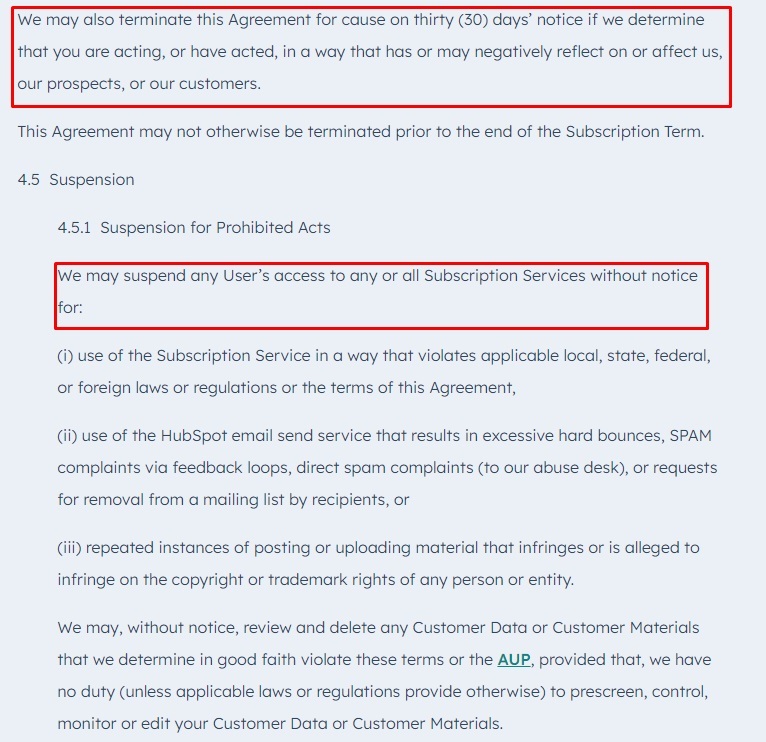 We may also terminate this Agreement for cause on thirty (30) days' notice if we determine that you are acting, or have acted, in a way that has or may negatively reflect on or affect us, our prospects, or our customers.

This Agreement may not otherwise be terminated prior to the end of the Subscription Term.

4.5 Suspension

4.5.1 Suspension for Prohibited Acts

We may suspend any User's access to any or all Subscription Services without notice for:

(i) use of the Subscription Service in a way that violates applicable local, state, federal, or foreign laws or regulations or the terms of this Agreement,

(ii) use of the HubSpot email send service that results in excessive hard bounces, SPAM complaints via feedback loops, direct spam complaints (to our abuse desk), or requests for removal from a mailing list by recipients, or

(iii) repeated instances of posting or uploading material that infringes or is alleged to infringe on the copyright or trademark rights of any person or entity.

We may, without notice, review and delete any Customer Data or Customer Materials that we determine in good faith violate these terms or the AUP, provided that, we have no duty (unless applicable laws or regulations provide otherwise) to prescreen, control, monitor or edit your Customer Data or Customer Materials.